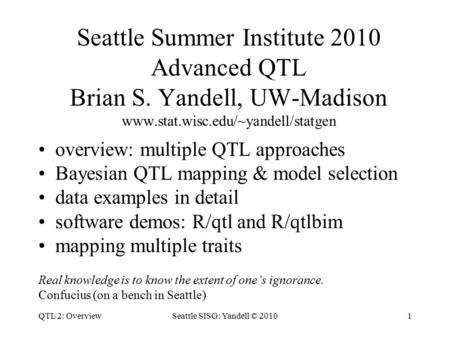 Seattle Summer Institute 2010
Advanced QTL
Brian S. Yandell, UW-Madison
www.stat.wisc.edu/~yandell/statgen

• overview: multiple QTL approaches
• Bayesian QTL mapping & model selection
• data examples in detail
• software demos: R/qtl and R/qtlbim
• mapping multiple traits

Real knowledge is to know the extent of one's ignorance.
Confucius (on a bench in Seattle)

QTL 2: Overview

Seattle SISG: Yandell © 2010

1